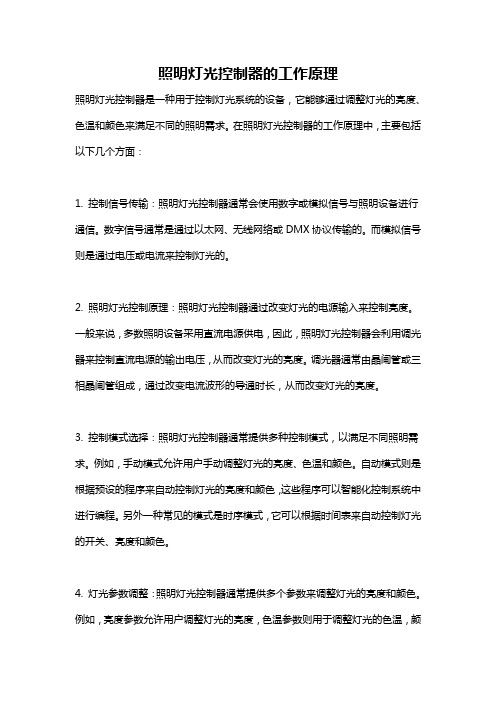 照明灯光控制器的工作原理

照明灯光控制器是一种用于控制灯光系统的设备，它能够通过调整灯光的亮度、色温和颜色来满足不同的照明需求。在照明灯光控制器的工作原理中，主要包括以下几个方面：

1. 控制信号传输：照明灯光控制器通常会使用数字或模拟信号与照明设备进行通信。数字信号通常是通过以太网、无线网络或 DMX 协议传输的。而模拟信号则是通过电压或电流来控制灯光的。

2. 照明灯光控制原理：照明灯光控制器通过改变灯光的电源输入来控制亮度。一般来说，多数照明设备采用直流电源供电，因此，照明灯光控制器会利用调光器来控制直流电源的输出电压，从而改变灯光的亮度。调光器通常由晶闸管或三相晶闸管组成，通过改变电流波形的导通时长，从而改变灯光的亮度。

3. 控制模式选择：照明灯光控制器通常提供多种控制模式，以满足不同照明需求。例如，手动模式允许用户手动调整灯光的亮度、色温和颜色。自动模式则是根据预设的程序来自动控制灯光的亮度和颜色，这些程序可以智能化控制系统中进行编程。另外一种常见的模式是时序模式，它可以根据时间表来自动控制灯光的开关、亮度和颜色。

4. 灯光参数调整：照明灯光控制器通常提供多个参数来调整灯光的亮度和颜色。例如，亮度参数允许用户调整灯光的亮度，色温参数则用于调整灯光的色温，颜